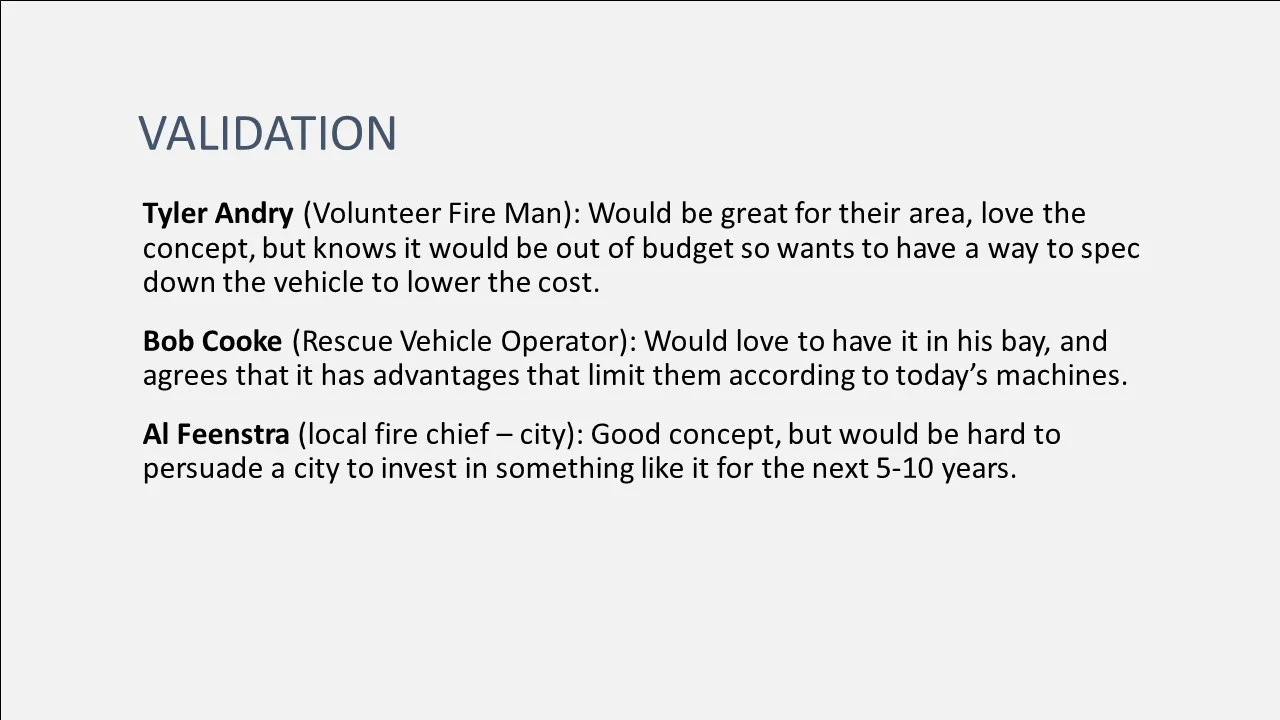 VALIDATION

Tyler Andry (Volunteer Fire Man): Would be great for their area, love the concept, but knows it would be out of budget so wants to have a way to spec down the vehicle to lower the cost.

Bob Cooke (Rescue Vehicle Operator): Would love to have it in his bay, and agrees that it has advantages that limit them according to today’s machines.

Al Feenstra (local fire chief – city): Good concept, but would be hard to persuade a city to invest in something like it for the next 5-10 years.